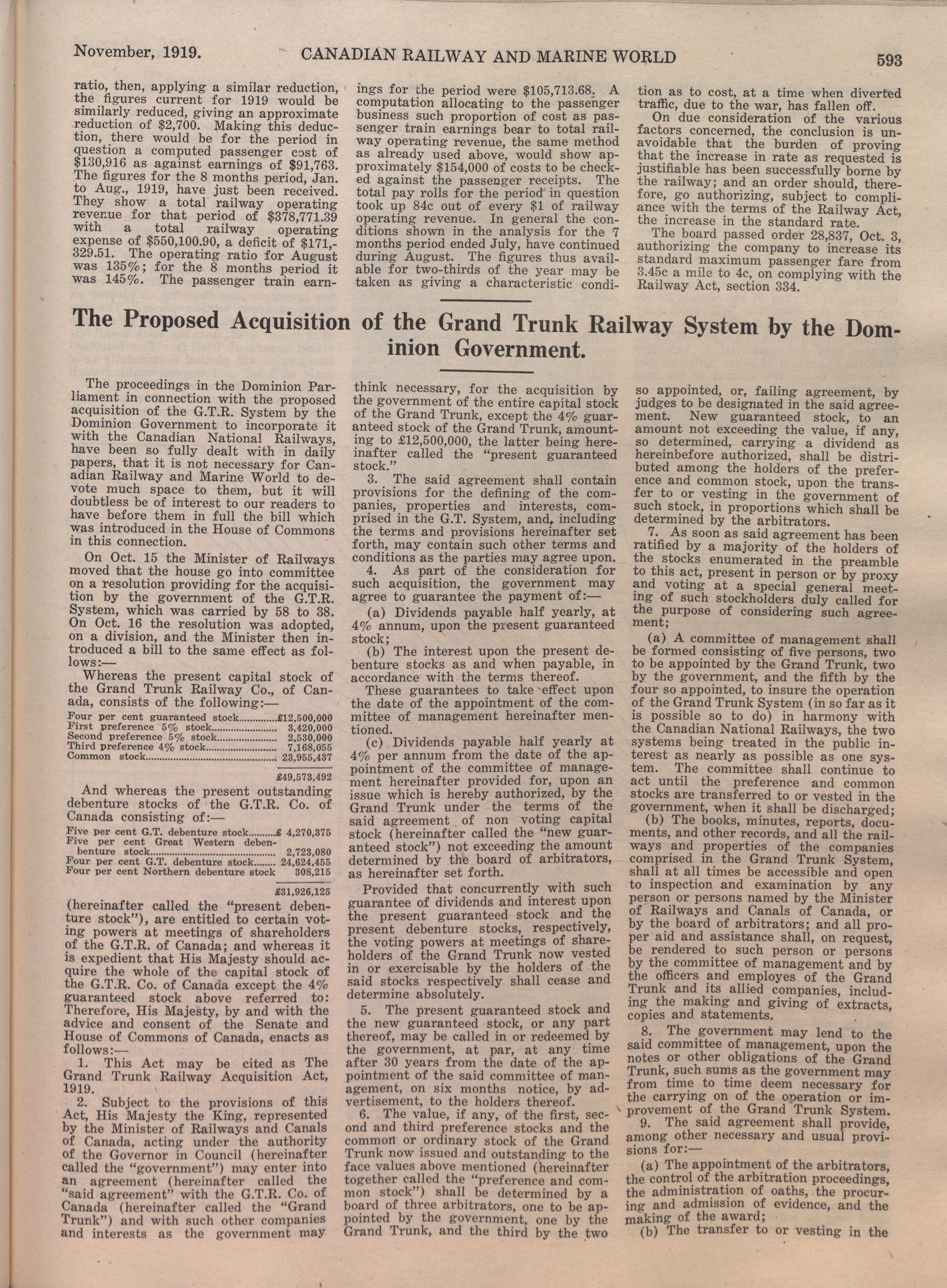 November, 1919. CANADIAN RAILWAY AND MARINE WORLD 593

ratio, then, applying a similar reduction, the figures current for 1919 would be similarly reduced, giving an approximate reduction of $2,700. Making this deduction, there would be for the period in question a computed passenger cost of $130,916 as against earnings of $91,763. The figures for the 8 months period, Jan. to Aug., 1919, have just been received. They show a total railway operating revenue for that period of $378,771.39 with a total railway operating expense of $550,100.90, a deficit of $171,329.51. The operating ratio for August was 135%; for the 8 months period it was 145%. The passenger train earnings for the period were $105,713.68. A computation allocating to the passenger business such proportion of cost as passenger train earnings bear to total railway operating revenue, the same method as already used above, would show approximately $154,000 of costs to be checked against the passenger receipts. The total pay rolls for the period in question took up 84c out of every $1 of railway operating revenue. In general the conditions shown in the analysis for the 7 months period ended July, have continued during August. The figures thus available for two-thirds of the year may be taken as giving a characteristic condition as to cost, at a time when diverted traffic, due to the war, has fallen off.

On due consideration of the various factors concerned, the conclusion is unavoidable that the burden of proving that the increase in rate as requested is justifiable has been successfully borne by the railway; and an order should, therefore, go authorizing, subject to compliance with the terms of the Railway Act, the increase in the standard rate.

The board passed order 28,837, Oct. 3, authorizing the company to increase its standard maximum passenger fare from 3.45c a mile to 4c, on complying with the Railway Act, section 334.

The Proposed Acquisition of the Grand Trunk Railway System by the Dominion Government.

The proceedings in the Dominion Parliament in connection with the proposed acquisition of the G.T.R. System by the Dominion Government to incorporate it with the Canadian National Railways, have been so fully dealt with in daily papers, that it is not necessary for Canadian Railway and Marine World to devote much space to them, but it will doubtless be of interest to our readers to have before them in full the bill which was introduced in the House of Commons in this connection.

On Oct. 15 the Minister of Railways moved that the house go into committee on a resolution providing for the acquisition by the government of the G.T.R. System, which was carried by 58 to 38. On Oct. 16 the resolution was adopted, on a division, and the Minister then introduced a bill to the same effect as follows:—

Whereas the present capital stock of the Grand Trunk Railway Co., of Canada, consists of the following:—

| | |
|---|---|
| Four per cent guaranteed stock | £12,500,000 |
| First preference 5% stock | 3,420,000 |
| Second preference 5% stock | 2,530,000 |
| Third preference 4% stock | 7,168,055 |
| Common stock | 23,955,437 |
| | £49,573,492 |

And whereas the present outstanding debenture stocks of the G.T.R. Co. of Canada consisting of:—

| | |
|---|---|
| Five per cent G.T. debenture stock | £ 4,270,375 |
| Five per cent Great Western debenture stock | 2,723,080 |
| Four per cent G.T. debenture stock | 24,624,455 |
| Four per cent Northern debenture stock | 308,215 |
| | £31,926,125 |

(hereinafter called the "present debenture stock"), are entitled to certain voting powers at meetings of shareholders of the G.T.R. of Canada; and whereas it is expedient that His Majesty should acquire the whole of the capital stock of the G.T.R. Co. of Canada except the 4% guaranteed stock above referred to: Therefore, His Majesty, by and with the advice and consent of the Senate and House of Commons of Canada, enacts as follows:—

1. This Act may be cited as The Grand Trunk Railway Acquisition Act, 1919.

2. Subject to the provisions of this Act, His Majesty the King, represented by the Minister of Railways and Canals of Canada, acting under the authority of the Governor in Council (hereinafter called the "government") may enter into an agreement (hereinafter called the "said agreement" with the G.T.R. Co. of Canada (hereinafter called the "Grand Trunk") and with such other companies and interests as the government may think necessary, for the acquisition by the government of the entire capital stock of the Grand Trunk, except the 4% guaranteed stock of the Grand Trunk, amounting to £12,500,000, the latter being hereinafter called the "present guaranteed stock."

3. The said agreement shall contain provisions for the defining of the companies, properties and interests, comprised in the G.T. System, and, including the terms and provisions hereinafter set forth, may contain such other terms and conditions as the parties may agree upon.

4. As part of the consideration for such acquisition, the government may agree to guarantee the payment of:—

(a) Dividends payable half yearly, at 4% annum, upon the present guaranteed stock;

(b) The interest upon the present debenture stocks as and when payable, in accordance with the terms thereof.

These guarantees to take effect upon the date of the appointment of the committee of management hereinafter mentioned.

(c) Dividends payable half yearly at 4% per annum from the date of the appointment of the committee of management hereinafter provided for, upon an issue which is hereby authorized, by the Grand Trunk under the terms of the said agreement of non voting capital stock (hereinafter called the "new guaranteed stock") not exceeding the amount determined by the board of arbitrators, as hereinafter set forth.

Provided that concurrently with such guarantee of dividends and interest upon the present guaranteed stock and the present debenture stocks, respectively, the voting powers at meetings of shareholders of the Grand Trunk now vested in or exercisable by the holders of the said stocks respectively shall cease and determine absolutely.

5. The present guaranteed stock and the new guaranteed stock, or any part thereof, may be called in or redeemed by the government, at par, at any time after 30 years from the date of the appointment of the said committee of management, on six months notice, by advertisement, to the holders thereof.

6. The value, if any, of the first, second and third preference stocks and the common or ordinary stock of the Grand Trunk now issued and outstanding to the face values above mentioned (hereinafter together called the "preference and common stock") shall be determined by a board of three arbitrators, one to be appointed by the government, one by the Grand Trunk, and the third by the two so appointed, or, failing agreement, by judges to be designated in the said agreement. New guaranteed stock, to an amount not exceeding the value, if any, so determined, carrying a dividend as hereinbefore authorized, shall be distributed among the holders of the preference and common stock, upon the transfer to or vesting in the government of such stock, in proportions which shall be determined by the arbitrators.

7. As soon as said agreement has been ratified by a majority of the holders of the stocks enumerated in the preamble to this act, present in person or by proxy and voting at a special general meeting of such stockholders duly called for the purpose of considering such agreement;

(a) A committee of management shall be formed consisting of five persons, two to be appointed by the Grand Trunk, two by the government, and the fifth by the four so appointed, to insure the operation of the Grand Trunk System (in so far as it is possible so to do) in harmony with the Canadian National Railways, the two systems being treated in the public interest as nearly as possible as one system. The committee shall continue to act until the preference and common stocks are transferred to or vested in the government, when it shall be discharged;

(b) The books, minutes, reports, documents, and other records, and all the railways and properties of the companies comprised in the Grand Trunk System, shall at all times be accessible and open to inspection and examination by any person or persons named by the Minister of Railways and Canals of Canada, or by the board of arbitrators; and all proper aid and assistance shall, on request, be rendered to such person or persons by the committee of management and by the officers and employes of the Grand Trunk and its allied companies, including the making and giving of extracts, copies and statements.

8. The government may lend to the said committee of management, upon the notes or other obligations of the Grand Trunk, such sums as the government may from time to time deem necessary for the carrying on of the operation or improvement of the Grand Trunk System.

9. The said agreement shall provide, among other necessary and usual provisions for:—

(a) The appointment of the arbitrators, the control of the arbitration proceedings, the administration of oaths, the procuring and admission of evidence, and the making of the award;

(b) The transfer to or vesting in the